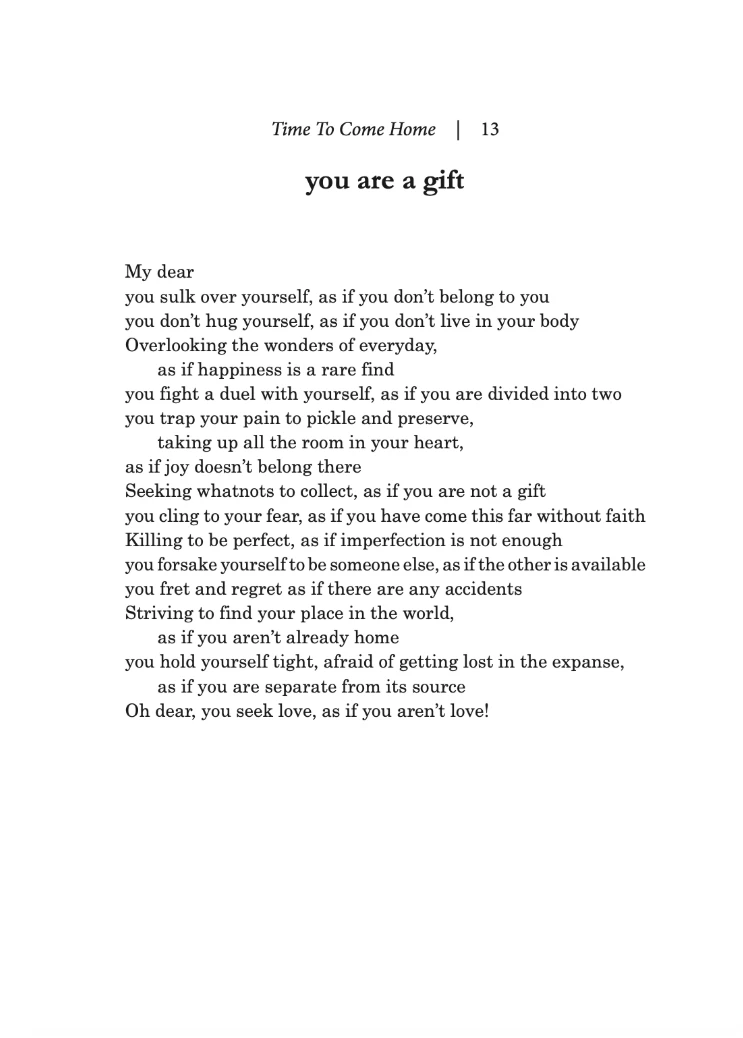 Time To Come Home | 13

you are a gift

My dear
you sulk over yourself, as if you don't belong to you
you don't hug yourself, as if you don't live in your body
Overlooking the wonders of everyday,
as if happiness is a rare find
you fight a duel with yourself, as if you are divided into two
you trap your pain to pickle and preserve,
taking up all the room in your heart,
as if joy doesn't belong there
Seeking whatnots to collect, as if you are not a gift
you cling to your fear, as if you have come this far without faith
Killing to be perfect, as if imperfection is not enough
you forsake yourself to be someone else, as if the other is available
you fret and regret as if there are any accidents
Striving to find your place in the world,
as if you aren't already home
you hold yourself tight, afraid of getting lost in the expanse,
as if you are separate from its source
Oh dear, you seek love, as if you aren't love!